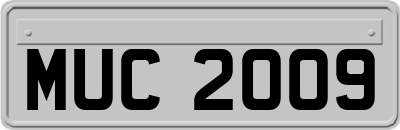 MUC 2009